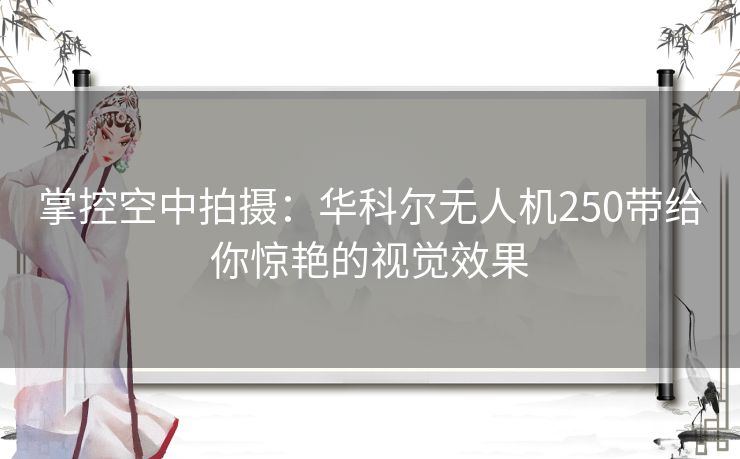 掌控空中拍摄：华科尔无人机250带给你惊艳的视觉效果